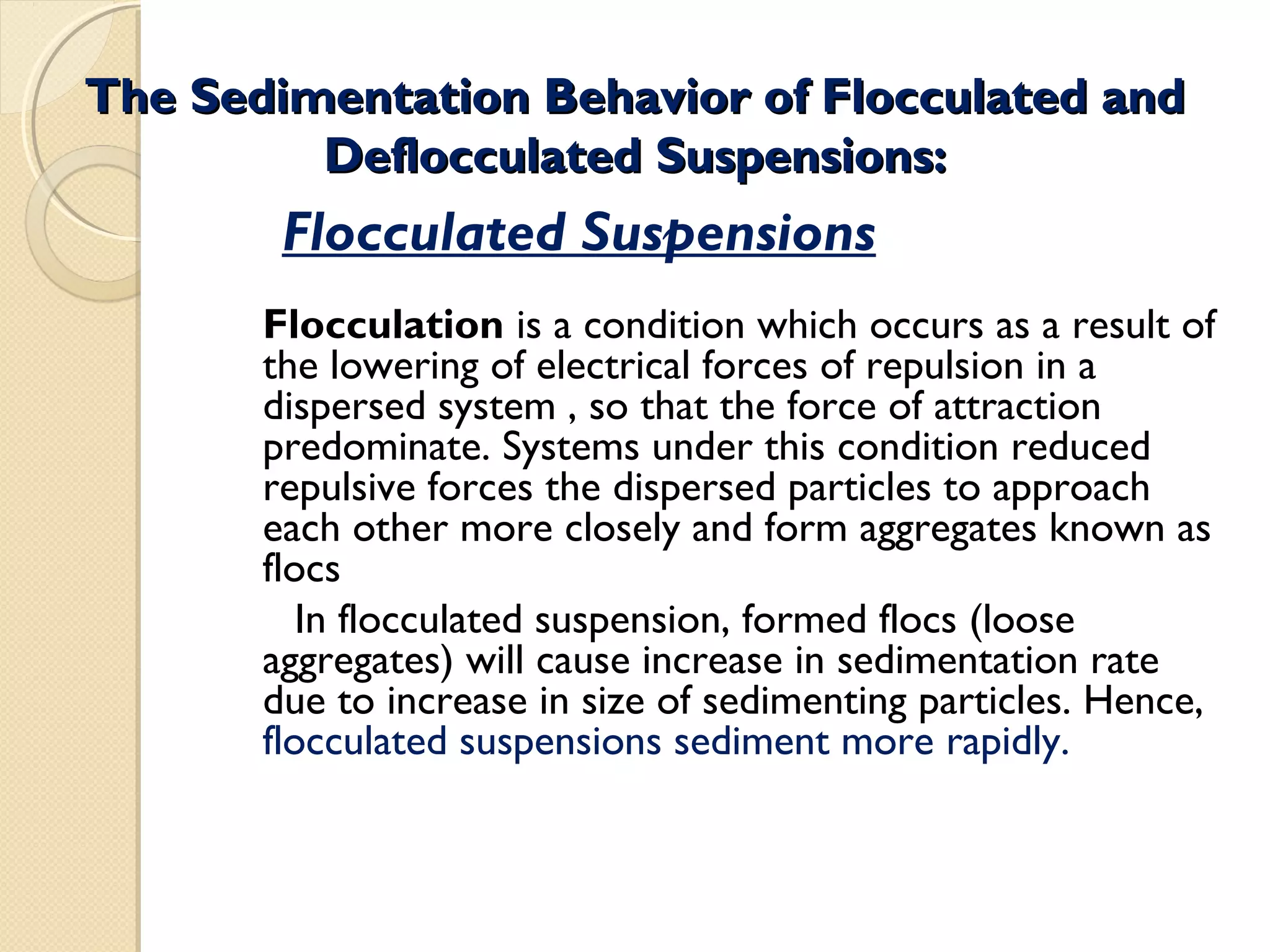 The Sedimentation Behavior of Flocculated and Deflocculated Suspensions:

Flocculated Suspensions

Flocculation is a condition which occurs as a result of the lowering of electrical forces of repulsion in a dispersed system , so that the force of attraction predominate. Systems under this condition reduced repulsive forces the dispersed particles to approach each other more closely and form aggregates known as flocs

In flocculated suspension, formed flocs (loose aggregates) will cause increase in sedimentation rate due to increase in size of sedimenting particles. Hence, flocculated suspensions sediment more rapidly.